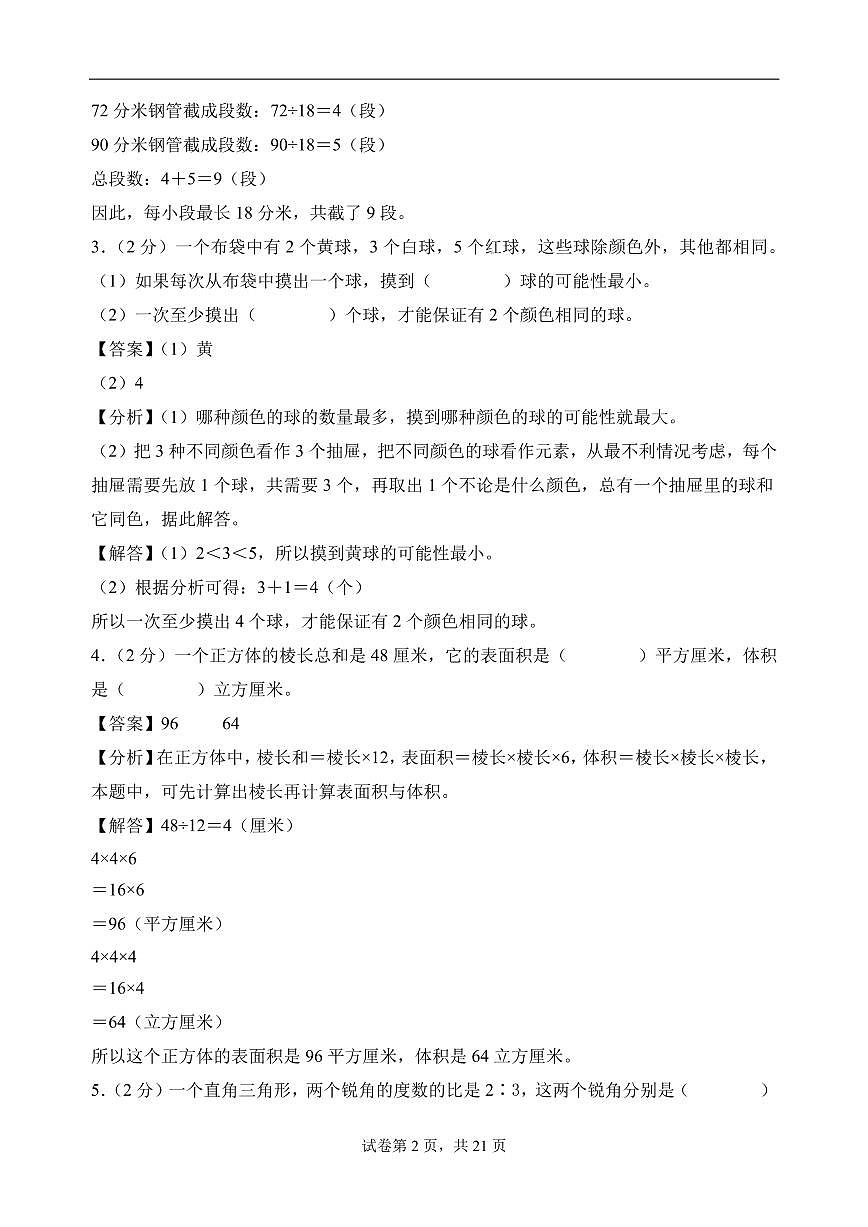 72 分米钢管截成段数：72÷18＝4（段）

90 分米钢管截成段数：90÷18＝5（段）

总段数：4＋5＝9（段）

因此，每小段最长 18 分米，共截了 9 段。

3.（2 分）一个布袋中有 2 个黄球，3 个白球，5 个红球，这些球除颜色外，其他都相同。

（1）如果每次从布袋中摸出一个球，摸到（　　）球的可能性最小。

（2）一次至少摸出（　　）个球，才能保证有 2 个颜色相同的球。

【答案】（1）黄

（2）4

【分析】（1）哪种颜色的球的数量最多，摸到哪种颜色的球的可能性就最大。

（2）把 3 种不同颜色看作 3 个抽屉，把不同颜色的球看作元素，从最不利情况考虑，每个抽屉需要先放 1 个球，共需要 3 个，再取出 1 个不论是什么颜色，总有一个抽屉里的球和它同色，据此解答。

【解答】（1）2＜3＜5，所以摸到黄球的可能性最小。

（2）根据分析可得：3＋1＝4（个）

所以一次至少摸出 4 个球，才能保证有 2 个颜色相同的球。

4.（2 分）一个正方体的棱长总和是 48 厘米，它的表面积是（　　）平方厘米，体积是（　　）立方厘米。

【答案】96　　64

【分析】在正方体中，棱长和＝棱长×12，表面积＝棱长×棱长×6，体积＝棱长×棱长×棱长，本题中，可先计算出棱长再计算表面积与体积。

【解答】48÷12＝4（厘米）

4×4×6

＝16×6

＝96（平方厘米）

4×4×4

＝16×4

＝64（立方厘米）

所以这个正方体的表面积是 96 平方厘米，体积是 64 立方厘米。

5.（2 分）一个直角三角形，两个锐角的度数的比是 2∶3，这两个锐角分别是（　　）

试卷第 2 页，共 21 页